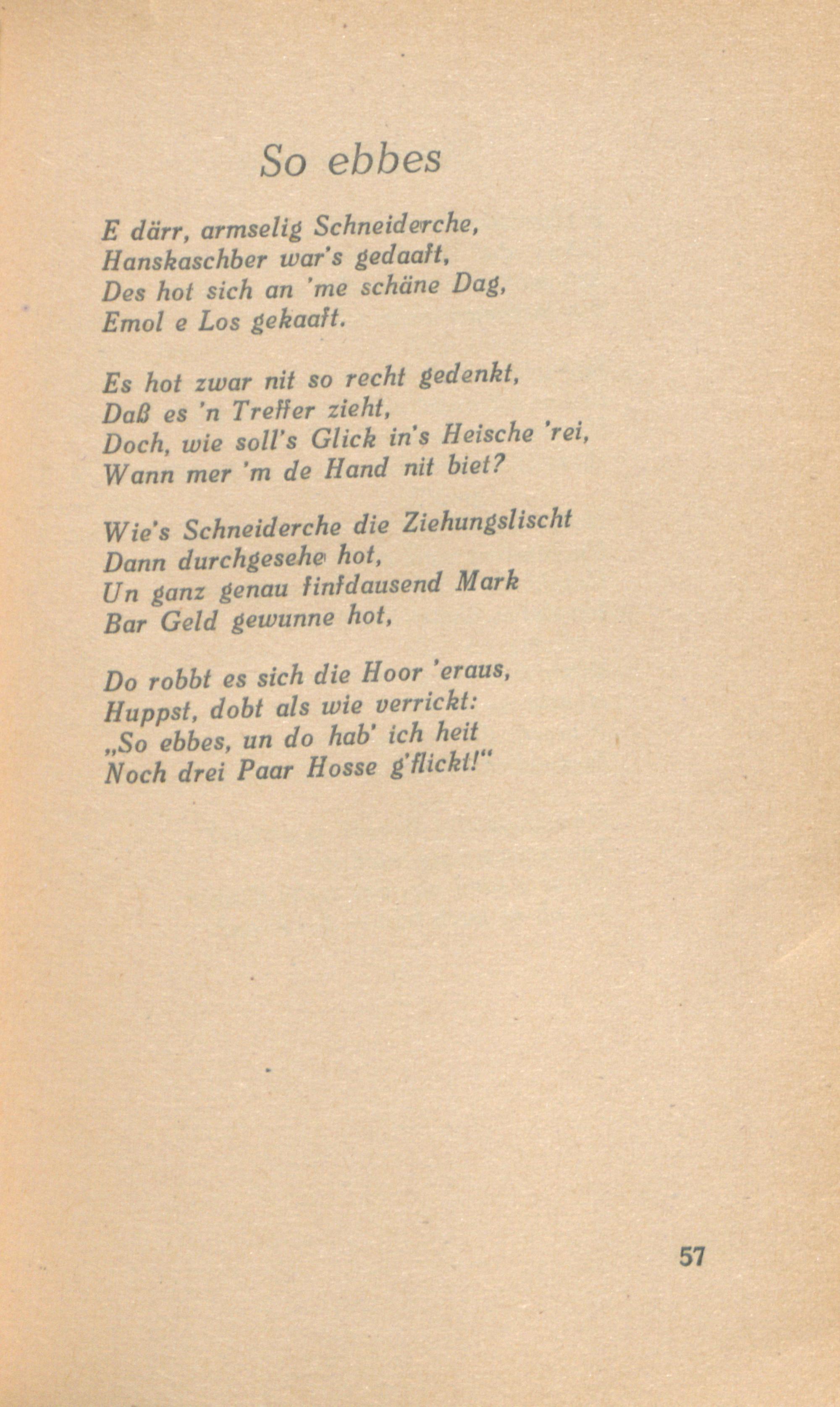 So ebbes

E därr, armselig Schneiderche,
Hanskaschber war's gedaaft,
Des hot sich an 'me schäne Dag,
Emol e Los gekaaft.

Es hot zwar nit so recht gedenkt,
Daß es 'n Treffer zieht,
Doch, wie soll's Glick in's Heische 'rei,
Wann mer 'm de Hand nit biet?

Wie's Schneiderche die Ziehungslischt
Dann durchgesehe hot,
Un ganz genau finfdausend Mark
Bar Geld gewunne hot,

Do robbt es sich die Hoor 'eraus,
Huppst, dobt als wie verrickt:
„So ebbes, un do hab' ich heit
Noch drei Paar Hosse g'flickt!"

57